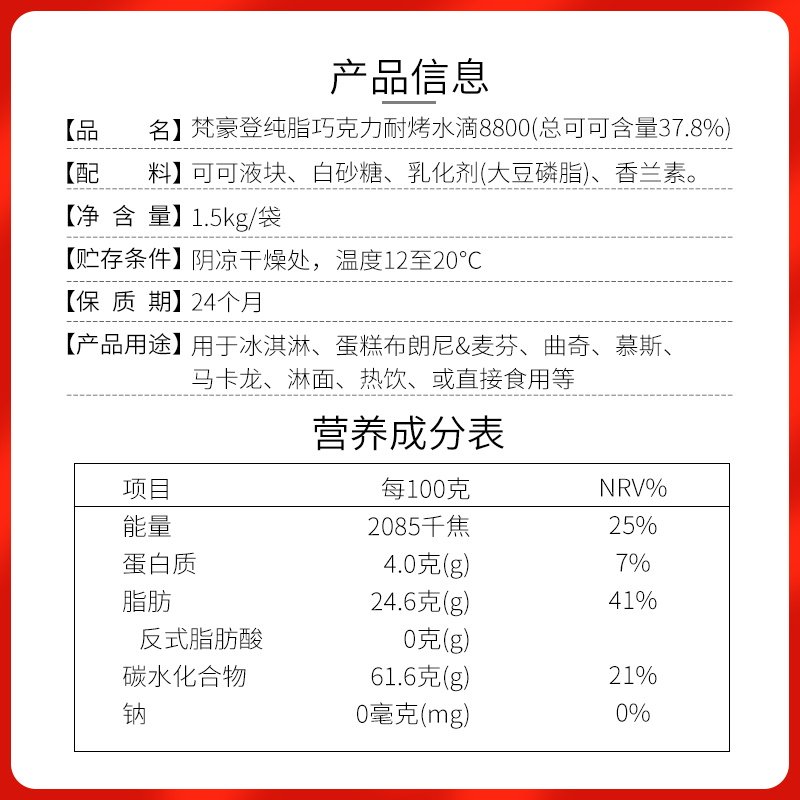 产品信息

【品　　名】梵豪登纯脂巧克力耐烤水滴8800(总可可含量37.8%)

【配　　料】可可液块、白砂糖、乳化剂(大豆磷脂)、香兰素。

【净 含 量】1.5kg/袋

【贮存条件】阴凉干燥处，温度12至20°C

【保 质 期】24个月

【产品用途】用于冰淇淋、蛋糕布朗尼&麦芬、曲奇、慕斯、马卡龙、淋面、热饮、或直接食用等

营养成分表

| 项目 | 每100克 | NRV% |
|---|---|---|
| 能量 | 2085千焦 | 25% |
| 蛋白质 | 4.0克(g) | 7% |
| 脂肪 | 24.6克(g) | 41% |
| 反式脂肪酸 | 0克(g) | |
| 碳水化合物 | 61.6克(g) | 21% |
| 钠 | 0毫克(mg) | 0% |